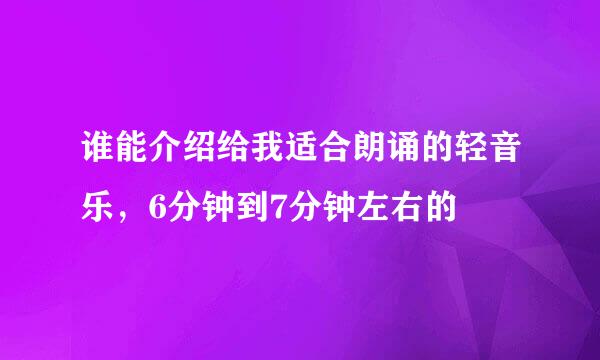 谁能介绍给我适合朗诵的轻音乐，6分钟到7分钟左右的